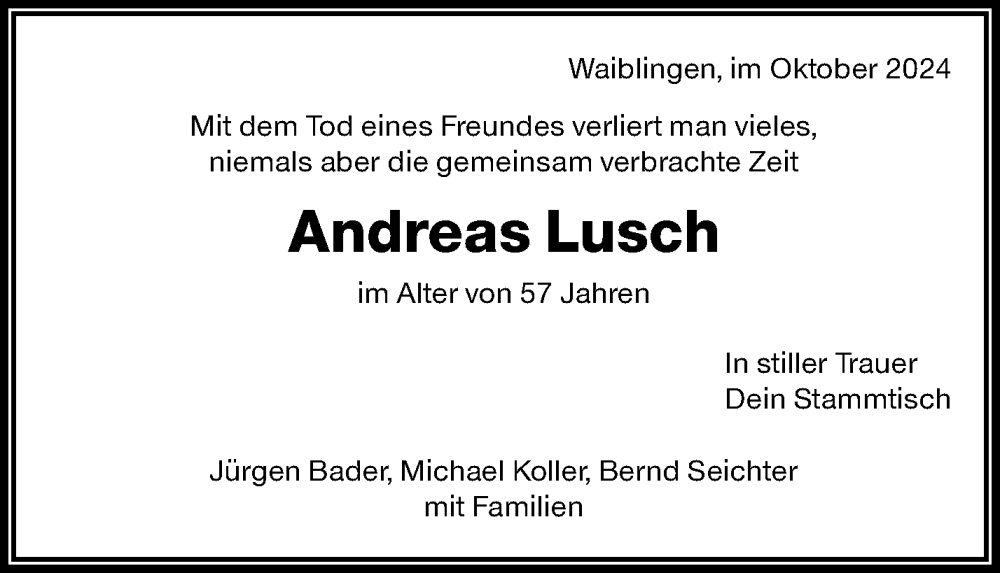 Waiblingen, im Oktober 2024

Mit dem Tod eines Freundes verliert man vieles, niemals aber die gemeinsam verbrachte Zeit

Andreas Lusch

im Alter von 57 Jahren

In stiller Trauer
Dein Stammtisch

Jürgen Bader, Michael Koller, Bernd Seichter
mit Familien